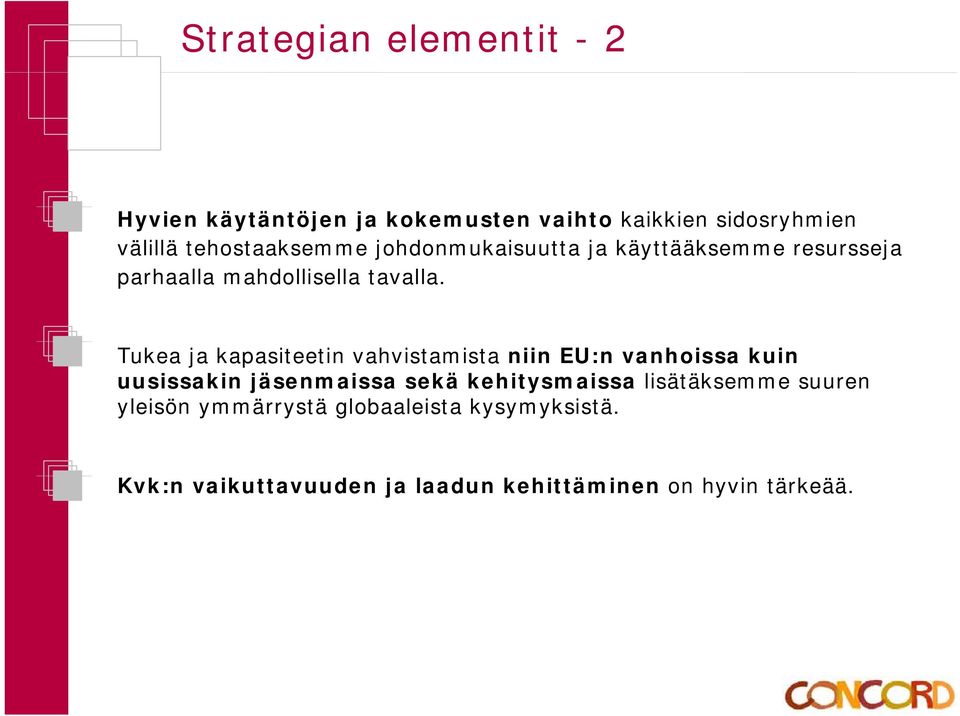 Strategian elementit - 2

Hyvien käytäntöjen ja kokemusten vaihto kaikkien sidosryhmien välillä tehostaaksemme johdonmukaisuutta ja käyttääksemme resursseja parhaalla mahdollisella tavalla.

Tukea ja kapasiteetin vahvistamista niin EU:n vanhoissa kuin uusissakin jäsenmaissa sekä kehitysmaissa lisätäksemme suuren yleisön ymmärrystä globaaleista kysymyksistä.

Kvk:n vaikuttavuuden ja laadun kehittäminen on hyvin tärkeää.

CONCORD